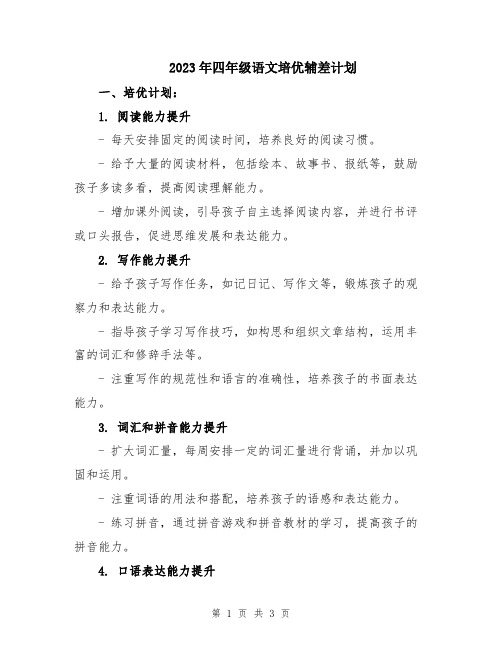 2023年四年级语文培优辅差计划

一、培优计划：

1. 阅读能力提升

- 每天安排固定的阅读时间，培养良好的阅读习惯。

- 给予大量的阅读材料，包括绘本、故事书、报纸等，鼓励孩子多读多看，提高阅读理解能力。

- 增加课外阅读，引导孩子自主选择阅读内容，并进行书评或口头报告，促进思维发展和表达能力。

2. 写作能力提升

- 给予孩子写作任务，如记日记、写作文等，锻炼孩子的观察力和表达能力。

- 指导孩子学习写作技巧，如构思和组织文章结构，运用丰富的词汇和修辞手法等。

- 注重写作的规范性和语言的准确性，培养孩子的书面表达能力。

3. 词汇和拼音能力提升

- 扩大词汇量，每周安排一定的词汇量进行背诵，并加以巩固和运用。

- 注重词语的用法和搭配，培养孩子的语感和表达能力。

- 练习拼音，通过拼音游戏和拼音教材的学习，提高孩子的拼音能力。

4. 口语表达能力提升

第 1 页 共 3 页